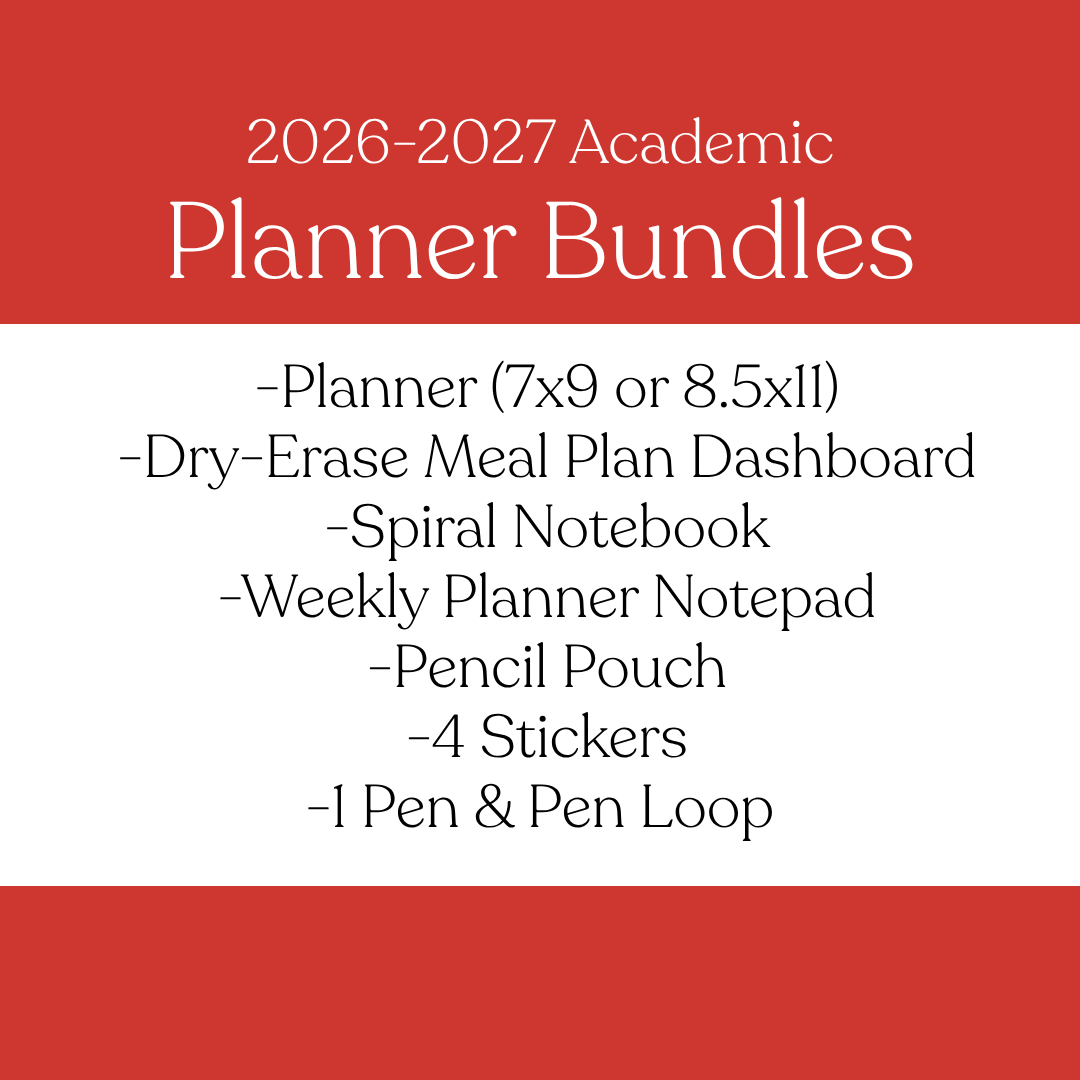 2026-2027 Academic
Planner Bundles

-Planner (7x9 or 8.5x11)
-Dry-Erase Meal Plan Dashboard
-Spiral Notebook
-Weekly Planner Notepad
-Pencil Pouch
-4 Stickers
-1 Pen & Pen Loop